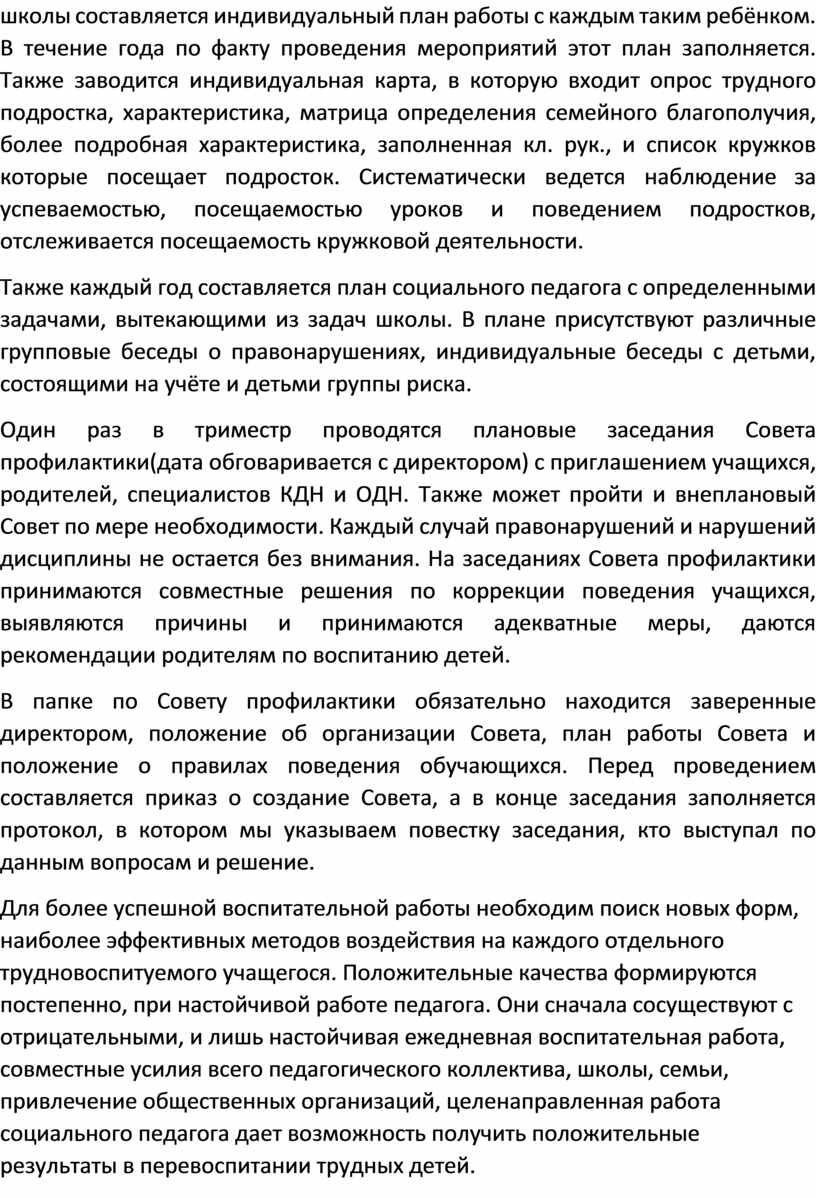 школы составляется индивидуальный план работы с каждым таким ребёнком. В течение года по факту проведения мероприятий этот план заполняется. Также заводится индивидуальная карта, в которую входит опрос трудного подростка, характеристика, матрица определения семейного благополучия, более подробная характеристика, заполненная кл. рук., и список кружков которые посещает подросток. Систематически ведется наблюдение за успеваемостью, посещаемостью уроков и поведением подростков, отслеживается посещаемость кружковой деятельности.

Также каждый год составляется план социального педагога с определенными задачами, вытекающими из задач школы. В плане присутствуют различные групповые беседы о правонарушениях, индивидуальные беседы с детьми, состоящими на учёте и детьми группы риска.

Один раз в триместр проводятся плановые заседания Совета профилактики(дата обговаривается с директором) с приглашением учащихся, родителей, специалистов КДН и ОДН. Также может пройти и внеплановый Совет по мере необходимости. Каждый случай правонарушений и нарушений дисциплины не остается без внимания. На заседаниях Совета профилактики принимаются совместные решения по коррекции поведения учащихся, выявляются причины и принимаются адекватные меры, даются рекомендации родителям по воспитанию детей.

В папке по Совету профилактики обязательно находится заверенные директором, положение об организации Совета, план работы Совета и положение о правилах поведения обучающихся. Перед проведением составляется приказ о создание Совета, а в конце заседания заполняется протокол, в котором мы указываем повестку заседания, кто выступал по данным вопросам и решение.

Для более успешной воспитательной работы необходим поиск новых форм, наиболее эффективных методов воздействия на каждого отдельного трудновоспитуемого учащегося. Положительные качества формируются постепенно, при настойчивой работе педагога. Они сначала сосуществуют с отрицательными, и лишь настойчивая ежедневная воспитательная работа, совместные усилия всего педагогического коллектива, школы, семьи, привлечение общественных организаций, целенаправленная работа социального педагога дает возможность получить положительные результаты в перевоспитании трудных детей.